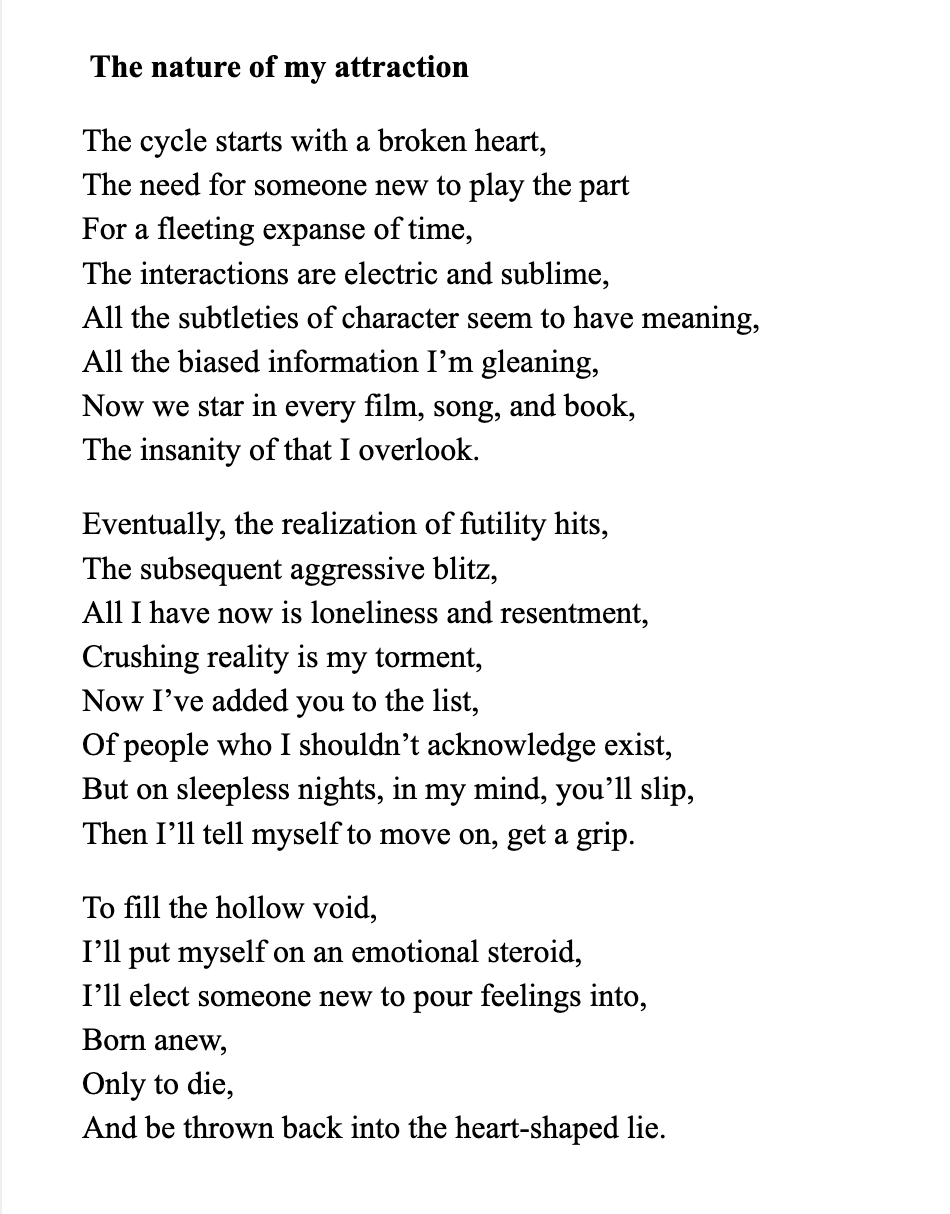 The nature of my attraction

The cycle starts with a broken heart,
The need for someone new to play the part
For a fleeting expanse of time,
The interactions are electric and sublime,
All the subtleties of character seem to have meaning,
All the biased information I'm gleaning,
Now we star in every film, song, and book,
The insanity of that I overlook.

Eventually, the realization of futility hits,
The subsequent aggressive blitz,
All I have now is loneliness and resentment,
Crushing reality is my torment,
Now I've added you to the list,
Of people who I shouldn't acknowledge exist,
But on sleepless nights, in my mind, you'll slip,
Then I'll tell myself to move on, get a grip.

To fill the hollow void,
I'll put myself on an emotional steroid,
I'll elect someone new to pour feelings into,
Born anew,
Only to die,
And be thrown back into the heart-shaped lie.